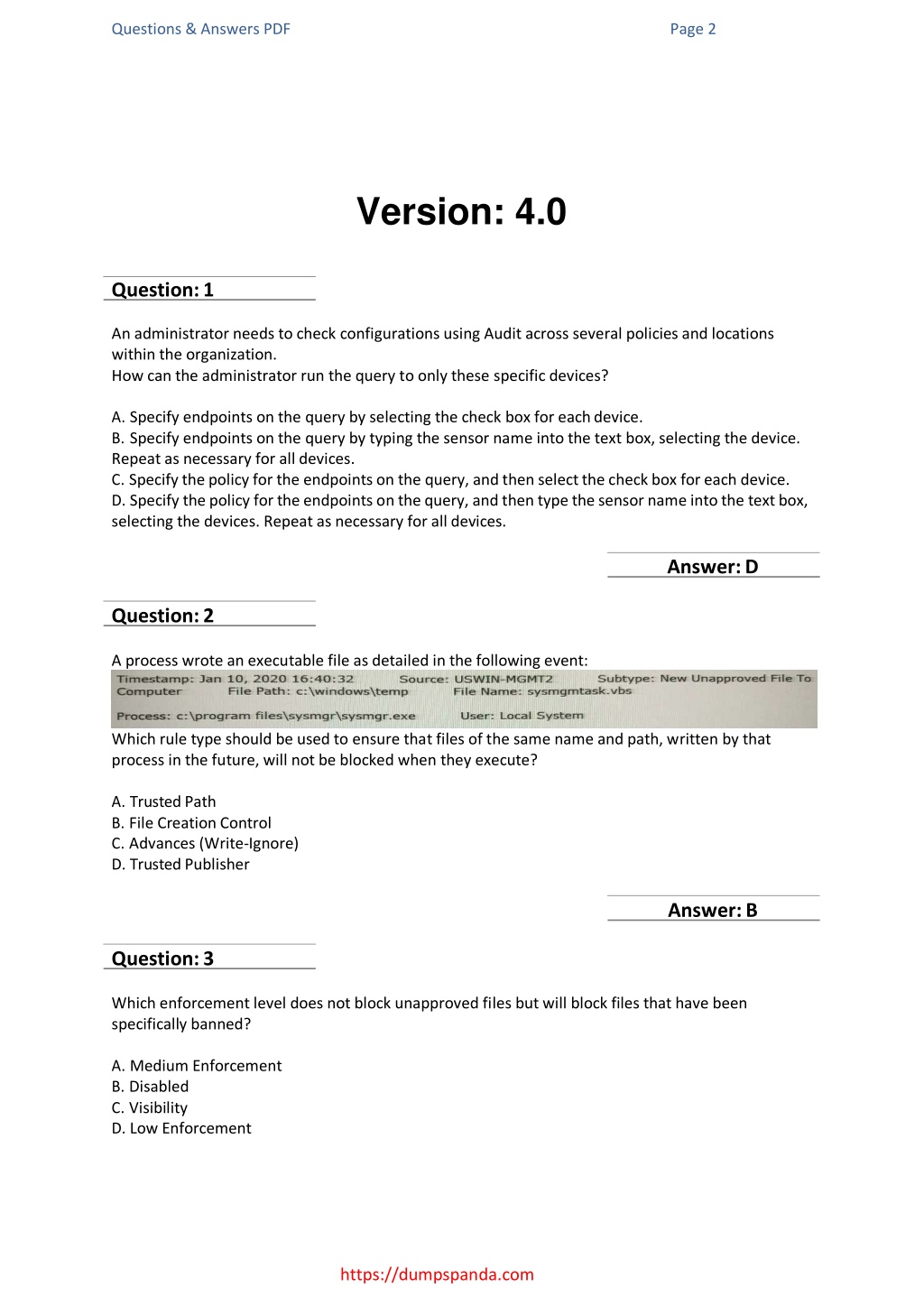 Questions & Answers PDF

Page 2

Version: 4.0

Question: 1

An administrator needs to check configurations using Audit across several policies and locations within the organization.
How can the administrator run the query to only these specific devices?

A. Specify endpoints on the query by selecting the check box for each device.
B. Specify endpoints on the query by typing the sensor name into the text box, selecting the device. Repeat as necessary for all devices.
C. Specify the policy for the endpoints on the query, and then select the check box for each device.
D. Specify the policy for the endpoints on the query, and then type the sensor name into the text box, selecting the devices. Repeat as necessary for all devices.

Answer: D

Question: 2

A process wrote an executable file as detailed in the following event:

Timestamp: Jan 10, 2020 16:40:32 Source: USWIN-MGMT2 Subtype: New Unapproved File To Computer File Path: c:\windows\temp File Name: sysmgmtask.vbs

Process: c:\program files\sysmgr\sysmgr.exe User: Local System

Which rule type should be used to ensure that files of the same name and path, written by that process in the future, will not be blocked when they execute?

A. Trusted Path
B. File Creation Control
C. Advances (Write-Ignore)
D. Trusted Publisher

Answer: B

Question: 3

Which enforcement level does not block unapproved files but will block files that have been specifically banned?

A. Medium Enforcement
B. Disabled
C. Visibility
D. Low Enforcement

https://dumpspanda.com